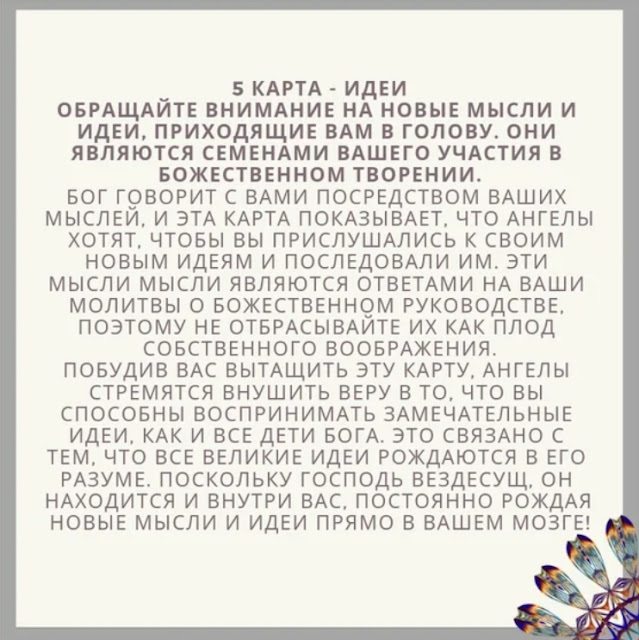 5 КАРТА - ИДЕИ
ОБРАЩАЙТЕ ВНИМАНИЕ НА НОВЫЕ МЫСЛИ И ИДЕИ, ПРИХОДЯЩИЕ ВАМ В ГОЛОВУ. ОНИ ЯВЛЯЮТСЯ СЕМЕНАМИ ВАШЕГО УЧАСТИЯ В БОЖЕСТВЕННОМ ТВОРЕНИИ.
БОГ ГОВОРИТ С ВАМИ ПОСРЕДСТВОМ ВАШИХ МЫСЛЕЙ, И ЭТА КАРТА ПОКАЗЫВАЕТ, ЧТО АНГЕЛЫ ХОТЯТ, ЧТОБЫ ВЫ ПРИСЛУШАЛИСЬ К СВОИМ НОВЫМ ИДЕЯМ И ПОСЛЕДОВАЛИ ИМ. ЭТИ МЫСЛИ МЫСЛИ ЯВЛЯЮТСЯ ОТВЕТАМИ НА ВАШИ МОЛИТВЫ О БОЖЕСТВЕННОМ РУКОВОДСТВЕ, ПОЭТОМУ НЕ ОТБРАСЫВАЙТЕ ИХ КАК ПЛОД СОБСТВЕННОГО ВООБРАЖЕНИЯ.
ПОБУДИВ ВАС ВЫТАЩИТЬ ЭТУ КАРТУ, АНГЕЛЫ СТРЕМЯТСЯ ВНУШИТЬ ВЕРУ В ТО, ЧТО ВЫ СПОСОБНЫ ВОСПРИНИМАТЬ ЗАМЕЧАТЕЛЬНЫЕ ИДЕИ, КАК И ВСЕ ДЕТИ БОГА. ЭТО СВЯЗАНО С ТЕМ, ЧТО ВСЕ ВЕЛИКИЕ ИДЕИ РОЖДАЮТСЯ В ЕГО РАЗУМЕ. ПОСКОЛЬКУ ГОСПОДЬ ВЕЗДЕСУЩ, ОН НАХОДИТСЯ И ВНУТРИ ВАС, ПОСТОЯННО РОЖДАЯ НОВЫЕ МЫСЛИ И ИДЕИ ПРЯМО В ВАШЕМ МОЗГЕ!